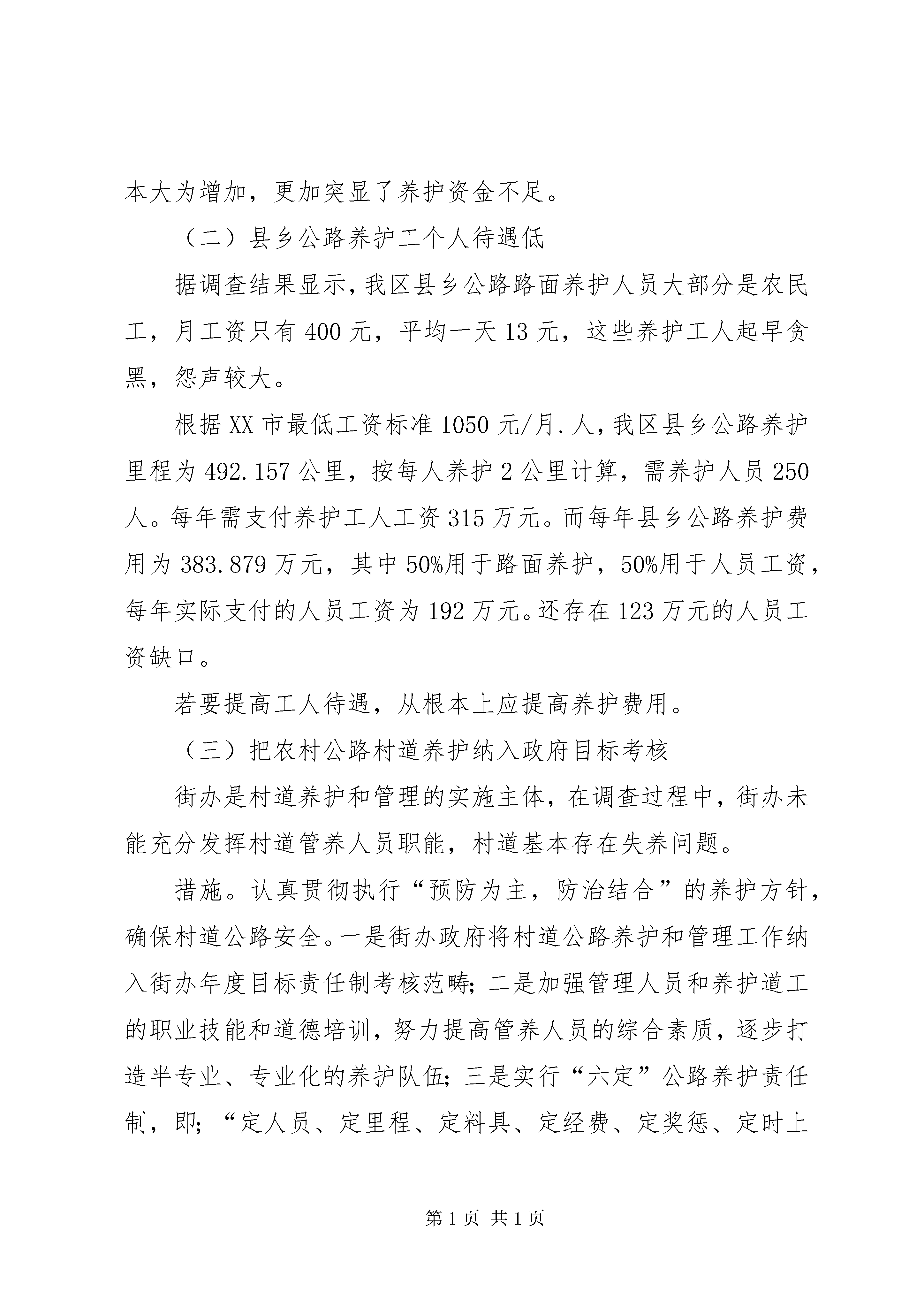 本大为增加，更加突显了养护资金不足。

（二）县乡公路养护工个人待遇低

据调查结果显示，我区县乡公路路面养护人员大部分是农民工，月工资只有400元，平均一天13元，这些养护工人起早贪黑，怨声较大。

根据XX市最低工资标准1050元/月.人，我区县乡公路养护里程为492.157公里，按每人养护2公里计算，需养护人员250人。每年需支付养护工人工资315万元。而每年县乡公路养护费用为383.879万元，其中50%用于路面养护，50%用于人员工资，每年实际支付的人员工资为192万元。还存在123万元的人员工资缺口。

若要提高工人待遇，从根本上应提高养护费用。

（三）把农村公路村道养护纳入政府目标考核

街办是村道养护和管理的实施主体，在调查过程中，街办未能充分发挥村道管养人员职能，村道基本存在失养问题。

措施。认真贯彻执行“预防为主，防治结合”的养护方针，确保村道公路安全。一是街办政府将村道公路养护和管理工作纳入街办年度目标责任制考核范畴；二是加强管理人员和养护道工的职业技能和道德培训，努力提高管养人员的综合素质，逐步打造半专业、专业化的养护队伍；三是实行“六定”公路养护责任制，即；“定人员、定里程、定料具、定经费、定奖惩、定时上

第1页 共1页